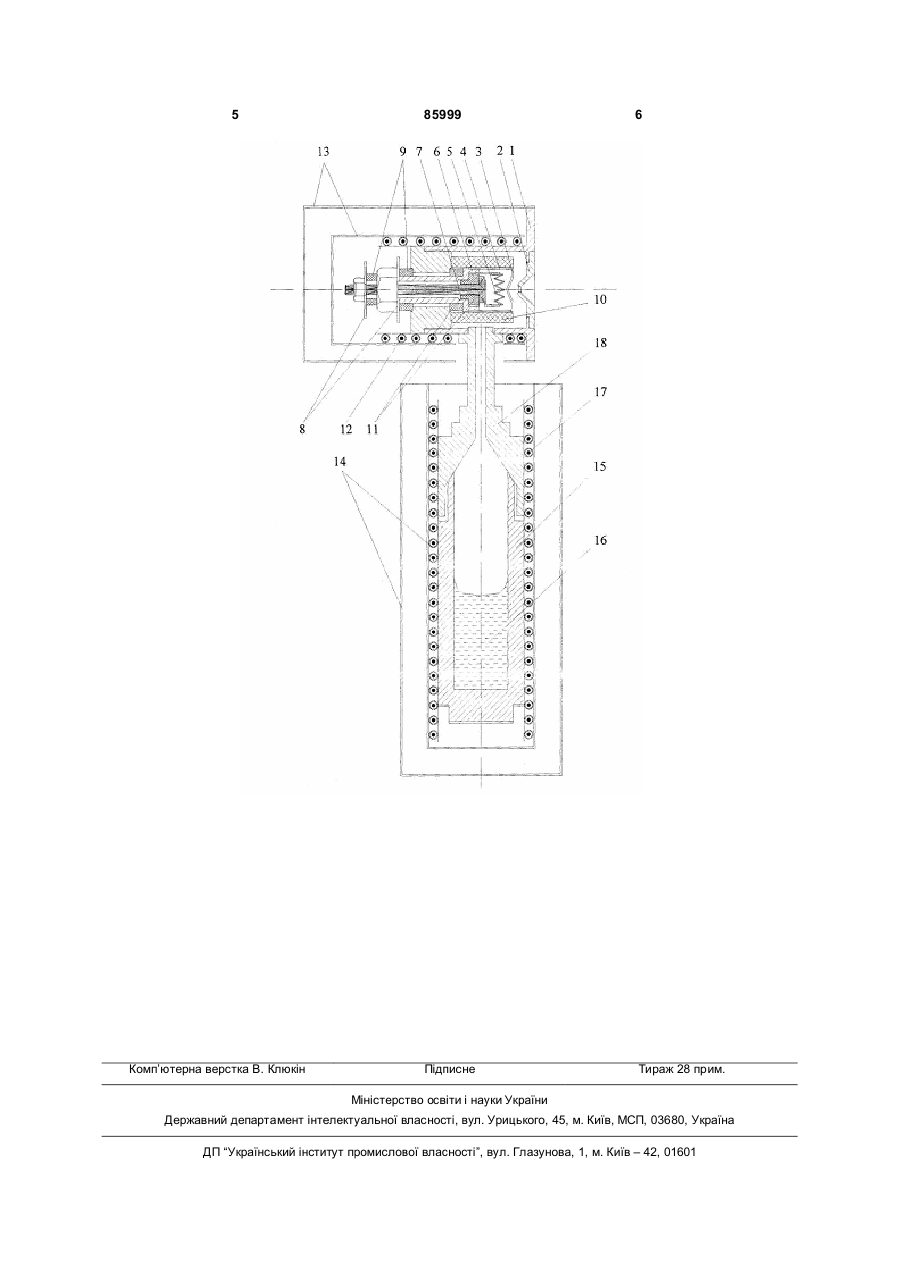 5 85999 6

13 9 7 6 5 4 3 2 1

10

18

17

8 12 11

14

15

16

Комп'ютерна верстка В. Клюкін Підписне Тираж 28 прим.

Міністерство освіти і науки України

Державний департамент інтелектуальної власності, вул. Урицького, 45, м. Київ, МСП, 03680, Україна

ДП "Український інститут промислової власності", вул. Глазунова, 1, м. Київ – 42, 01601